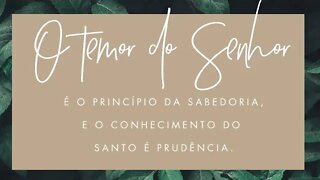 O temor do Senhor

É O PRINCÍPIO DA SABEDORIA, E O CONHECIMENTO DO SANTO É PRUDÊNCIA.